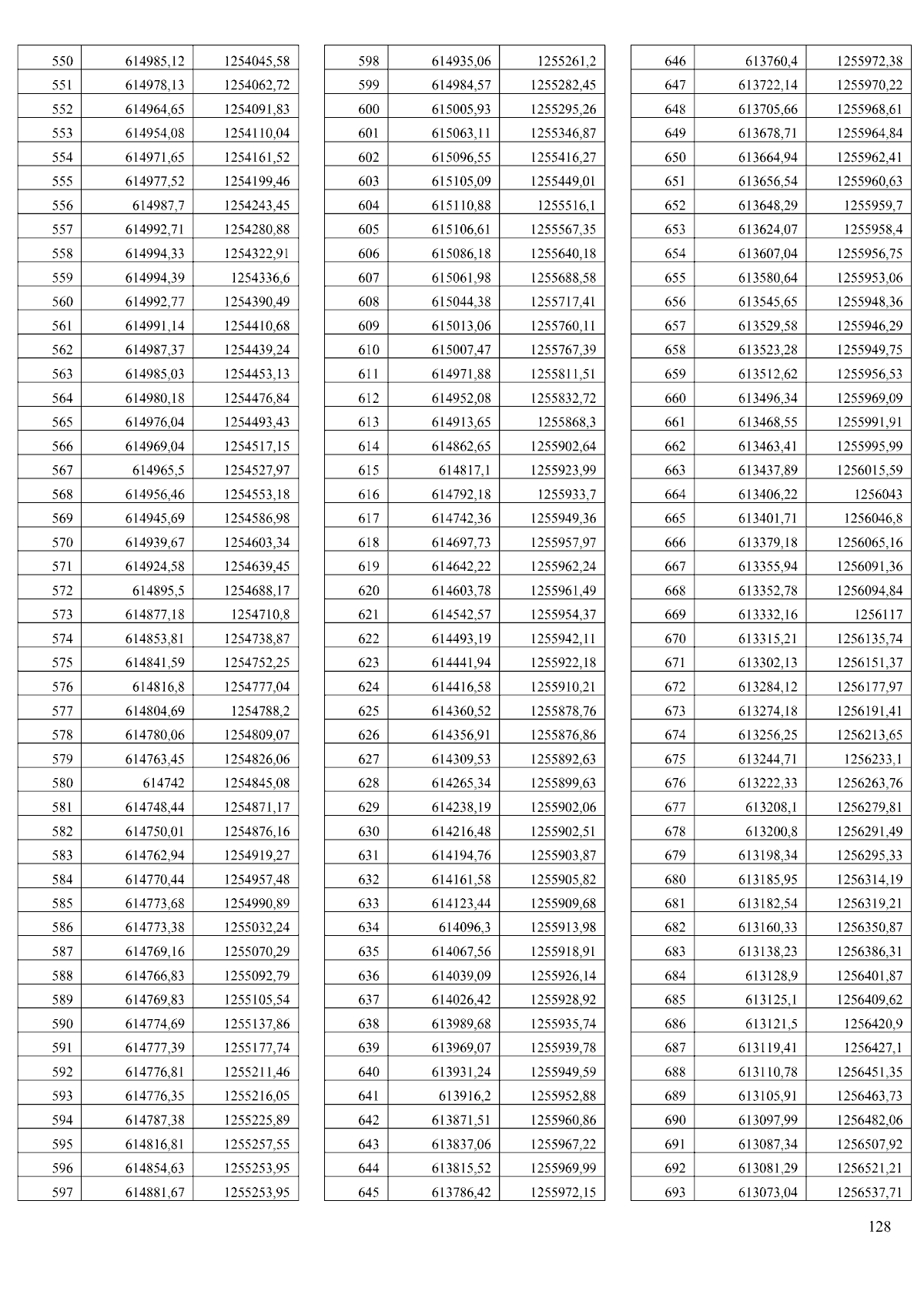 | 550 | 614985,12 | 1254045,58 |
|---|---|---|
| 551 | 614978,13 | 1254062,72 |
| 552 | 614964,65 | 1254091,83 |
| 553 | 614954,08 | 1254110,04 |
| 554 | 614971,65 | 1254161,52 |
| 555 | 614977,52 | 1254199,46 |
| 556 | 614987,7 | 1254243,45 |
| 557 | 614992,71 | 1254280,88 |
| 558 | 614994,33 | 1254322,91 |
| 559 | 614994,39 | 1254336,6 |
| 560 | 614992,77 | 1254390,49 |
| 561 | 614991,14 | 1254410,68 |
| 562 | 614987,37 | 1254439,24 |
| 563 | 614985,03 | 1254453,13 |
| 564 | 614980,18 | 1254476,84 |
| 565 | 614976,04 | 1254493,43 |
| 566 | 614969,04 | 1254517,15 |
| 567 | 614965,5 | 1254527,97 |
| 568 | 614956,46 | 1254553,18 |
| 569 | 614945,69 | 1254586,98 |
| 570 | 614939,67 | 1254603,34 |
| 571 | 614924,58 | 1254639,45 |
| 572 | 614895,5 | 1254688,17 |
| 573 | 614877,18 | 1254710,8 |
| 574 | 614853,81 | 1254738,87 |
| 575 | 614841,59 | 1254752,25 |
| 576 | 614816,8 | 1254777,04 |
| 577 | 614804,69 | 1254788,2 |
| 578 | 614780,06 | 1254809,07 |
| 579 | 614763,45 | 1254826,06 |
| 580 | 614742 | 1254845,08 |
| 581 | 614748,44 | 1254871,17 |
| 582 | 614750,01 | 1254876,16 |
| 583 | 614762,94 | 1254919,27 |
| 584 | 614770,44 | 1254957,48 |
| 585 | 614773,68 | 1254990,89 |
| 586 | 614773,38 | 1255032,24 |
| 587 | 614769,16 | 1255070,29 |
| 588 | 614766,83 | 1255092,79 |
| 589 | 614769,83 | 1255105,54 |
| 590 | 614774,69 | 1255137,86 |
| 591 | 614777,39 | 1255177,74 |
| 592 | 614776,81 | 1255211,46 |
| 593 | 614776,35 | 1255216,05 |
| 594 | 614787,38 | 1255225,89 |
| 595 | 614816,81 | 1255257,55 |
| 596 | 614854,63 | 1255253,95 |
| 597 | 614881,67 | 1255253,95 |

| 598 | 614935,06 | 1255261,2 |
|---|---|---|
| 599 | 614984,57 | 1255282,45 |
| 600 | 615005,93 | 1255295,26 |
| 601 | 615063,11 | 1255346,87 |
| 602 | 615096,55 | 1255416,27 |
| 603 | 615105,09 | 1255449,01 |
| 604 | 615110,88 | 1255516,1 |
| 605 | 615106,61 | 1255567,35 |
| 606 | 615086,18 | 1255640,18 |
| 607 | 615061,98 | 1255688,58 |
| 608 | 615044,38 | 1255717,41 |
| 609 | 615013,06 | 1255760,11 |
| 610 | 615007,47 | 1255767,39 |
| 611 | 614971,88 | 1255811,51 |
| 612 | 614952,08 | 1255832,72 |
| 613 | 614913,65 | 1255868,3 |
| 614 | 614862,65 | 1255902,64 |
| 615 | 614817,1 | 1255923,99 |
| 616 | 614792,18 | 1255933,7 |
| 617 | 614742,36 | 1255949,36 |
| 618 | 614697,73 | 1255957,97 |
| 619 | 614642,22 | 1255962,24 |
| 620 | 614603,78 | 1255961,49 |
| 621 | 614542,57 | 1255954,37 |
| 622 | 614493,19 | 1255942,11 |
| 623 | 614441,94 | 1255922,18 |
| 624 | 614416,58 | 1255910,21 |
| 625 | 614360,52 | 1255878,76 |
| 626 | 614356,91 | 1255876,86 |
| 627 | 614309,53 | 1255892,63 |
| 628 | 614265,34 | 1255899,63 |
| 629 | 614238,19 | 1255902,06 |
| 630 | 614216,48 | 1255902,51 |
| 631 | 614194,76 | 1255903,87 |
| 632 | 614161,58 | 1255905,82 |
| 633 | 614123,44 | 1255909,68 |
| 634 | 614096,3 | 1255913,98 |
| 635 | 614067,56 | 1255918,91 |
| 636 | 614039,09 | 1255926,14 |
| 637 | 614026,42 | 1255928,92 |
| 638 | 613989,68 | 1255935,74 |
| 639 | 613969,07 | 1255939,78 |
| 640 | 613931,24 | 1255949,59 |
| 641 | 613916,2 | 1255952,88 |
| 642 | 613871,51 | 1255960,86 |
| 643 | 613837,06 | 1255967,22 |
| 644 | 613815,52 | 1255969,99 |
| 645 | 613786,42 | 1255972,15 |

| 646 | 613760,4 | 1255972,38 |
|---|---|---|
| 647 | 613722,14 | 1255970,22 |
| 648 | 613705,66 | 1255968,61 |
| 649 | 613678,71 | 1255964,84 |
| 650 | 613664,94 | 1255962,41 |
| 651 | 613656,54 | 1255960,63 |
| 652 | 613648,29 | 1255959,7 |
| 653 | 613624,07 | 1255958,4 |
| 654 | 613607,04 | 1255956,75 |
| 655 | 613580,64 | 1255953,06 |
| 656 | 613545,65 | 1255948,36 |
| 657 | 613529,58 | 1255946,29 |
| 658 | 613523,28 | 1255949,75 |
| 659 | 613512,62 | 1255956,53 |
| 660 | 613496,34 | 1255969,09 |
| 661 | 613468,55 | 1255991,91 |
| 662 | 613463,41 | 1255995,99 |
| 663 | 613437,89 | 1256015,59 |
| 664 | 613406,22 | 1256043 |
| 665 | 613401,71 | 1256046,8 |
| 666 | 613379,18 | 1256065,16 |
| 667 | 613355,94 | 1256091,36 |
| 668 | 613352,78 | 1256094,84 |
| 669 | 613332,16 | 1256117 |
| 670 | 613315,21 | 1256135,74 |
| 671 | 613302,13 | 1256151,37 |
| 672 | 613284,12 | 1256177,97 |
| 673 | 613274,18 | 1256191,41 |
| 674 | 613256,25 | 1256213,65 |
| 675 | 613244,71 | 1256233,1 |
| 676 | 613222,33 | 1256263,76 |
| 677 | 613208,1 | 1256279,81 |
| 678 | 613200,8 | 1256291,49 |
| 679 | 613198,34 | 1256295,33 |
| 680 | 613185,95 | 1256314,19 |
| 681 | 613182,54 | 1256319,21 |
| 682 | 613160,33 | 1256350,87 |
| 683 | 613138,23 | 1256386,31 |
| 684 | 613128,9 | 1256401,87 |
| 685 | 613125,1 | 1256409,62 |
| 686 | 613121,5 | 1256420,9 |
| 687 | 613119,41 | 1256427,1 |
| 688 | 613110,78 | 1256451,35 |
| 689 | 613105,91 | 1256463,73 |
| 690 | 613097,99 | 1256482,06 |
| 691 | 613087,34 | 1256507,92 |
| 692 | 613081,29 | 1256521,21 |
| 693 | 613073,04 | 1256537,71 |

128